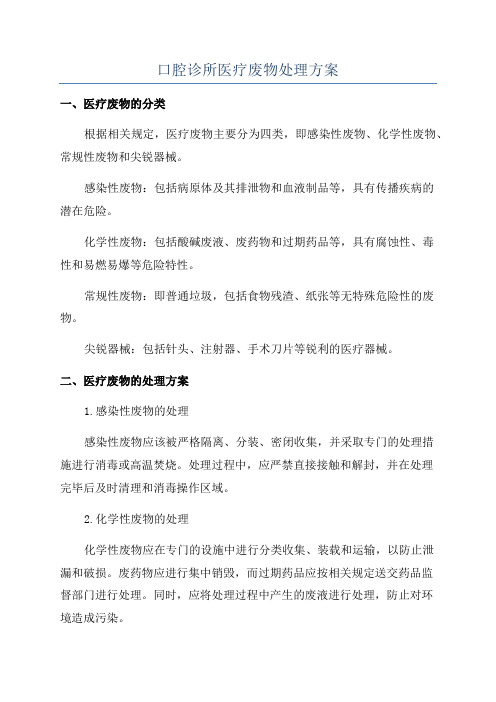 口腔诊所医疗废物处理方案

一、医疗废物的分类

根据相关规定，医疗废物主要分为四类，即感染性废物、化学性废物、常规性废物和尖锐器械。

感染性废物：包括病原体及其排泄物和血液制品等，具有传播疾病的潜在危险。

化学性废物：包括酸碱废液、废药物和过期药品等，具有腐蚀性、毒性和易燃易爆等危险特性。

常规性废物：即普通垃圾，包括食物残渣、纸张等无特殊危险性的废物。

尖锐器械：包括针头、注射器、手术刀片等锐利的医疗器械。

二、医疗废物的处理方案

1.感染性废物的处理

感染性废物应该被严格隔离、分装、密闭收集，并采取专门的处理措施进行消毒或高温焚烧。处理过程中，应严禁直接接触和解封，并在处理完毕后及时清理和消毒操作区域。

2.化学性废物的处理

化学性废物应在专门的设施中进行分类收集、装载和运输，以防止泄漏和破损。废药物应进行集中销毁，而过期药品应按相关规定送交药品监督部门进行处理。同时，应将处理过程中产生的废液进行处理，防止对环境造成污染。